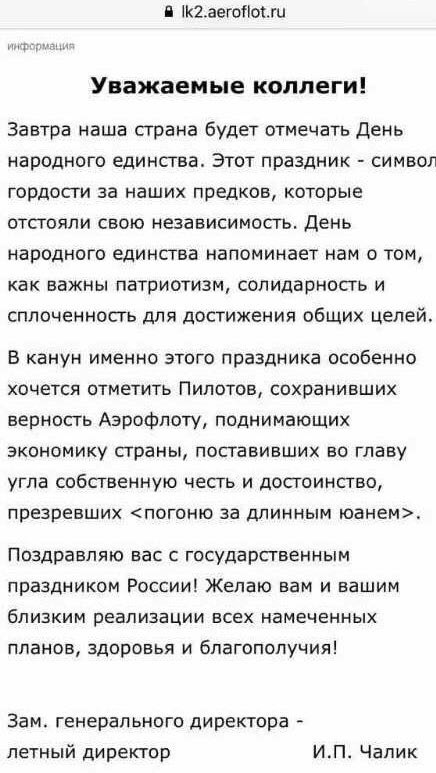 lk2.aeroflot.ru

информация

Уважаемые коллеги!

Завтра наша страна будет отмечать День народного единства. Этот праздник - символ гордости за наших предков, которые отстояли свою независимость. День народного единства напоминает нам о том, как важны патриотизм, солидарность и сплоченность для достижения общих целей.

В канун именно этого праздника особенно хочется отметить Пилотов, сохранивших верность Аэрофлоту, поднимающих экономику страны, поставивших во главу угла собственную честь и достоинство, презревших <погоню за длинным юанем>.

Поздравляю вас с государственным праздником России! Желаю вам и вашим близким реализации всех намеченных планов, здоровья и благополучия!

Зам. генерального директора - летный директор И.П. Чалик